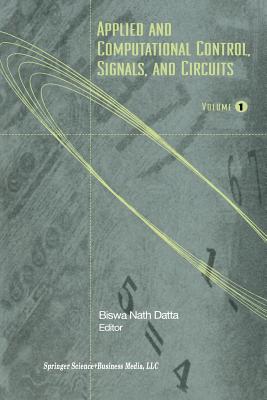 APPLIED AND COMPUTATIONAL CONTROL, SIGNALS, AND CIRCUITS

VOLUME 1

Biswa Nath Datta
Editor

Springer Science+Business Media, LLC